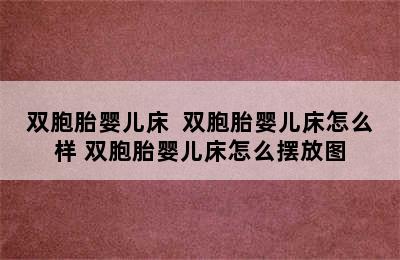 双胞胎婴儿床 双胞胎婴儿床怎么样 双胞胎婴儿床怎么摆放图